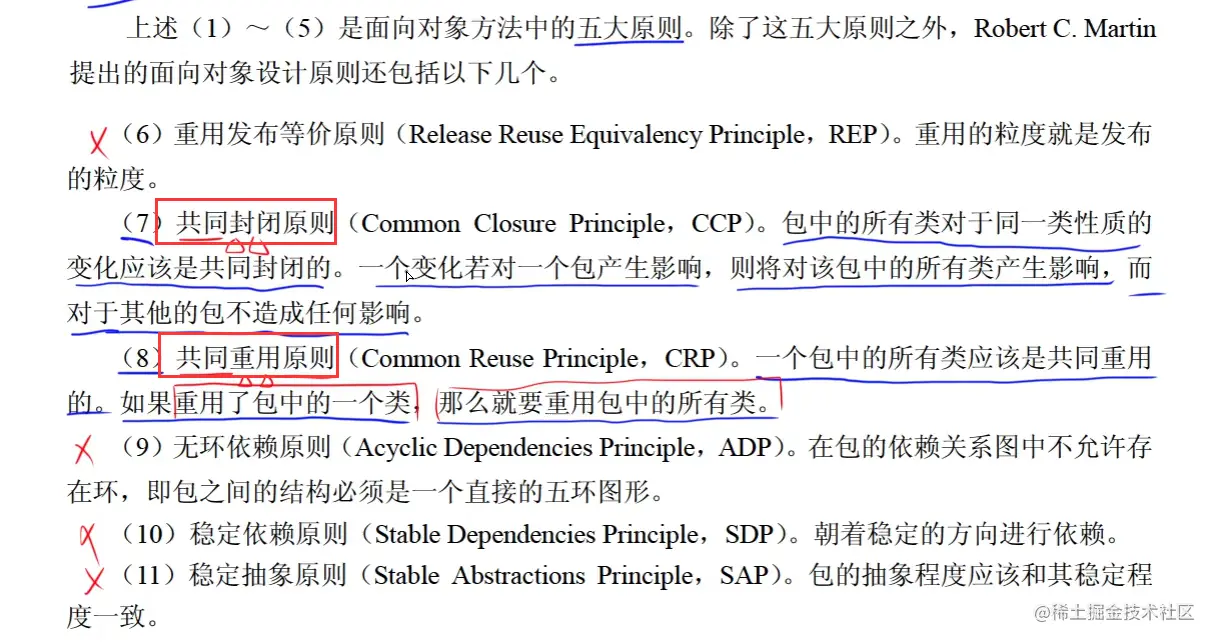 上述（1）～（5）是面向对象方法中的五大原则。除了这五大原则之外，Robert C. Martin 提出的面向对象设计原则还包括以下几个。

（6）重用发布等价原则（Release Reuse Equivalency Principle，REP）。重用的粒度就是发布的粒度。

（7）共同封闭原则（Common Closure Principle，CCP）。包中的所有类对于同一类性质的变化应该是共同封闭的。一个变化若对一个包产生影响，则将对该包中的所有类产生影响，而对于其他的包不造成任何影响。

（8）共同重用原则（Common Reuse Principle，CRP）。一个包中的所有类应该是共同重用的。如果重用了包中的一个类，那么就要重用包中的所有类。

（9）无环依赖原则（Acyclic Dependencies Principle，ADP）。在包的依赖关系图中不允许存在环，即包之间的结构必须是一个直接的五环图形。

（10）稳定依赖原则（Stable Dependencies Principle，SDP）。朝着稳定的方向进行依赖。

（11）稳定抽象原则（Stable Abstractions Principle，SAP）。包的抽象程度应该和其稳定程度一致。

@稀土掘金技术社区